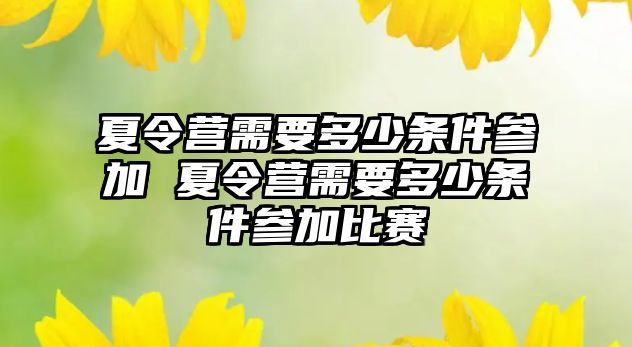 夏令营需要多少条件参加 夏令营需要多少条件参加比赛